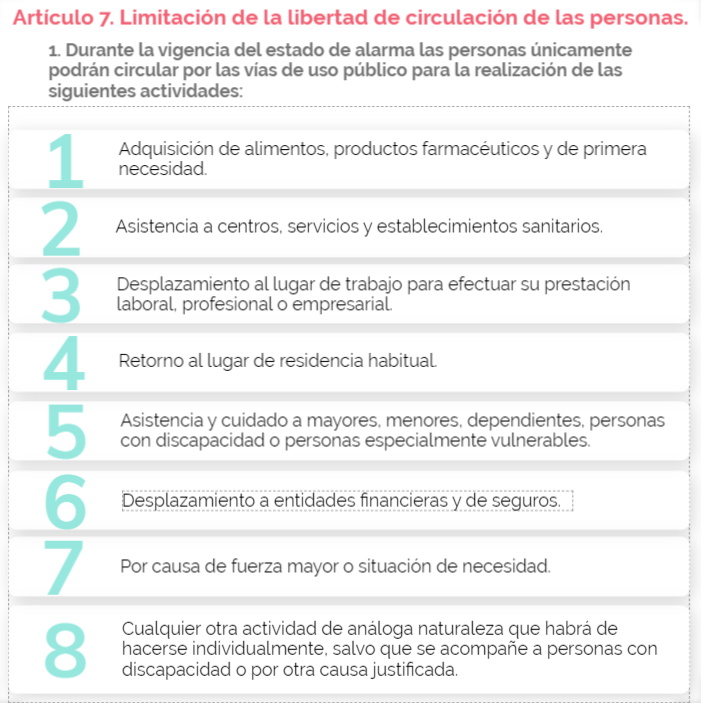 Artículo 7. Limitación de la libertad de circulación de las personas.

1. Durante la vigencia del estado de alarma las personas únicamente podrán circular por las vías de uso público para la realización de las siguientes actividades:

1 Adquisición de alimentos, productos farmacéuticos y de primera necesidad.

2 Asistencia a centros, servicios y establecimientos sanitarios.

3 Desplazamiento al lugar de trabajo para efectuar su prestación laboral, profesional o empresarial.

4 Retorno al lugar de residencia habitual.

5 Asistencia y cuidado a mayores, menores, dependientes, personas con discapacidad o personas especialmente vulnerables.

6 Desplazamiento a entidades financieras y de seguros.

7 Por causa de fuerza mayor o situación de necesidad.

8 Cualquier otra actividad de análoga naturaleza que habrá de hacerse individualmente, salvo que se acompañe a personas con discapacidad o por otra causa justificada.